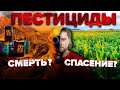 ПЕСТИЦИДЫ

СМЕРТЬ?

СПАСЕНИЕ?